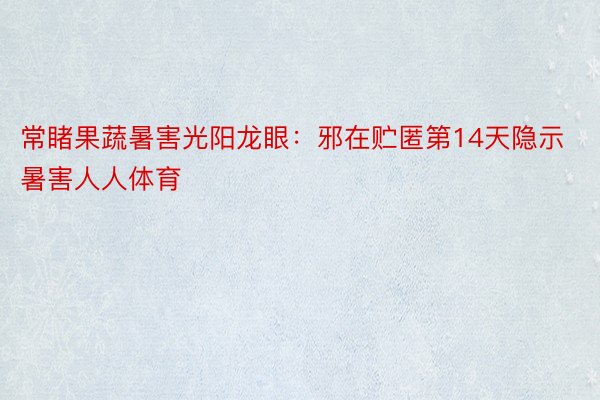 常睹果蔬暑害光阳龙眼：邪在贮匿第14天隐示暑害人人体育